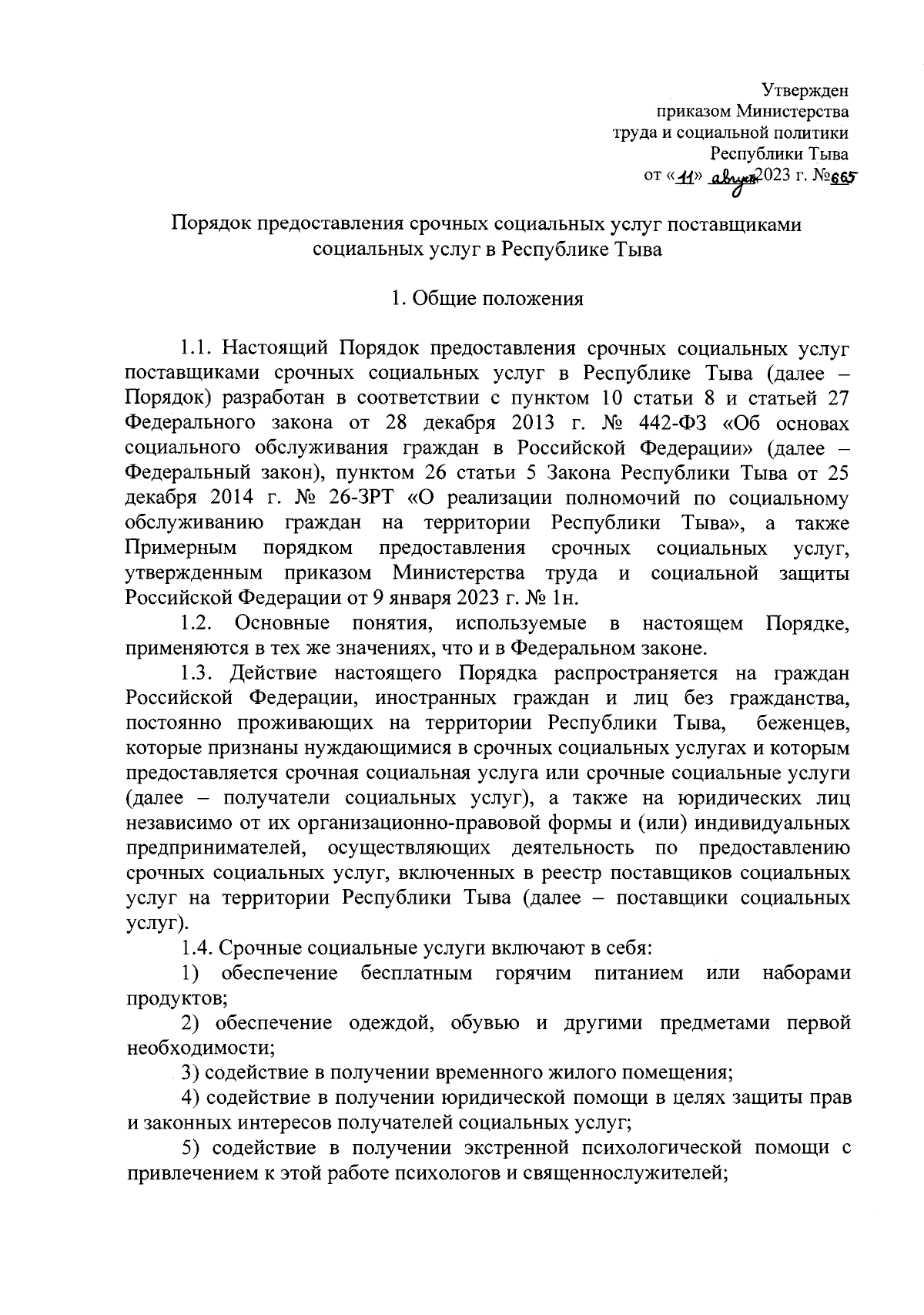 Утвержден
приказом Министерства
труда и социальной политики
Республики Тыва
от «11» августа 2023 г. №665

Порядок предоставления срочных социальных услуг поставщиками социальных услуг в Республике Тыва

1. Общие положения

1.1. Настоящий Порядок предоставления срочных социальных услуг поставщиками срочных социальных услуг в Республике Тыва (далее – Порядок) разработан в соответствии с пунктом 10 статьи 8 и статьей 27 Федерального закона от 28 декабря 2013 г. № 442-ФЗ «Об основах социального обслуживания граждан в Российской Федерации» (далее – Федеральный закон), пунктом 26 статьи 5 Закона Республики Тыва от 25 декабря 2014 г. № 26-ЗРТ «О реализации полномочий по социальному обслуживанию граждан на территории Республики Тыва», а также Примерным порядком предоставления срочных социальных услуг, утвержденным приказом Министерства труда и социальной защиты Российской Федерации от 9 января 2023 г. № 1н.

1.2. Основные понятия, используемые в настоящем Порядке, применяются в тех же значениях, что и в Федеральном законе.

1.3. Действие настоящего Порядка распространяется на граждан Российской Федерации, иностранных граждан и лиц без гражданства, постоянно проживающих на территории Республики Тыва, беженцев, которые признаны нуждающимися в срочных социальных услугах и которым предоставляется срочная социальная услуга или срочные социальные услуги (далее – получатели социальных услуг), а также на юридических лиц независимо от их организационно-правовой формы и (или) индивидуальных предпринимателей, осуществляющих деятельность по предоставлению срочных социальных услуг, включенных в реестр поставщиков социальных услуг на территории Республики Тыва (далее – поставщики социальных услуг).

1.4. Срочные социальные услуги включают в себя:

1) обеспечение бесплатным горячим питанием или наборами продуктов;

2) обеспечение одеждой, обувью и другими предметами первой необходимости;

3) содействие в получении временного жилого помещения;

4) содействие в получении юридической помощи в целях защиты прав и законных интересов получателей социальных услуг;

5) содействие в получении экстренной психологической помощи с привлечением к этой работе психологов и священнослужителей;